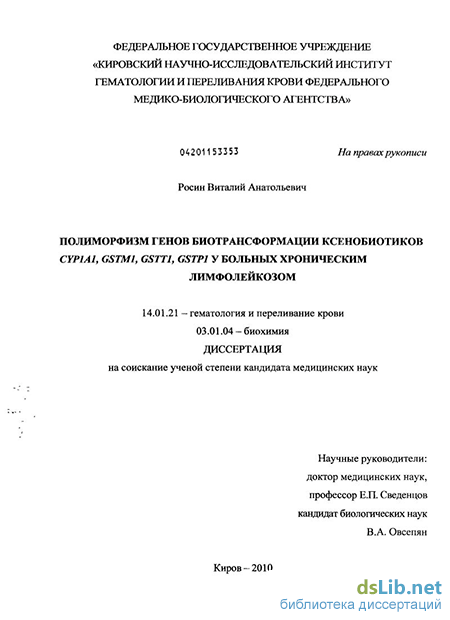 ФЕДЕРАЛЬНОЕ ГОСУДАРСТВЕННОЕ УЧРЕЖДЕНИЕ
«КИРОВСКИЙ НАУЧНО-ИССЛЕДОВАТЕЛЬСКИЙ ИНСТИТУТ
ГЕМАТОЛОГИИ И ПЕРЕЛИВАНИЯ КРОВИ ФЕДЕРАЛЬНОГО
МЕДИКО-БИОЛОГИЧЕСКОГО АГЕНТСТВА»

04201153353

На правах рукописи

Росин Виталий Анатольевич

ПОЛИМОРФИЗМ ГЕНОВ БИОТРАНСФОРМАЦИИ КСЕНОБИОТИКОВ CYP1A1, GSTM1, GSTT1, GSTP1 У БОЛЬНЫХ ХРОНИЧЕСКИМ ЛИМФОЛЕЙКОЗОМ

14.01.21 – гематология и переливание крови
03.01.04 – биохимия
ДИССЕРТАЦИЯ
на соискание ученой степени кандидата медицинских наук

Научные руководители:
доктор медицинских наук,
профессор Е.П. Сведенцов
кандидат биологических наук
В.А. Овсепян

Киров – 2010

dsLib.net
библиотека диссертаций